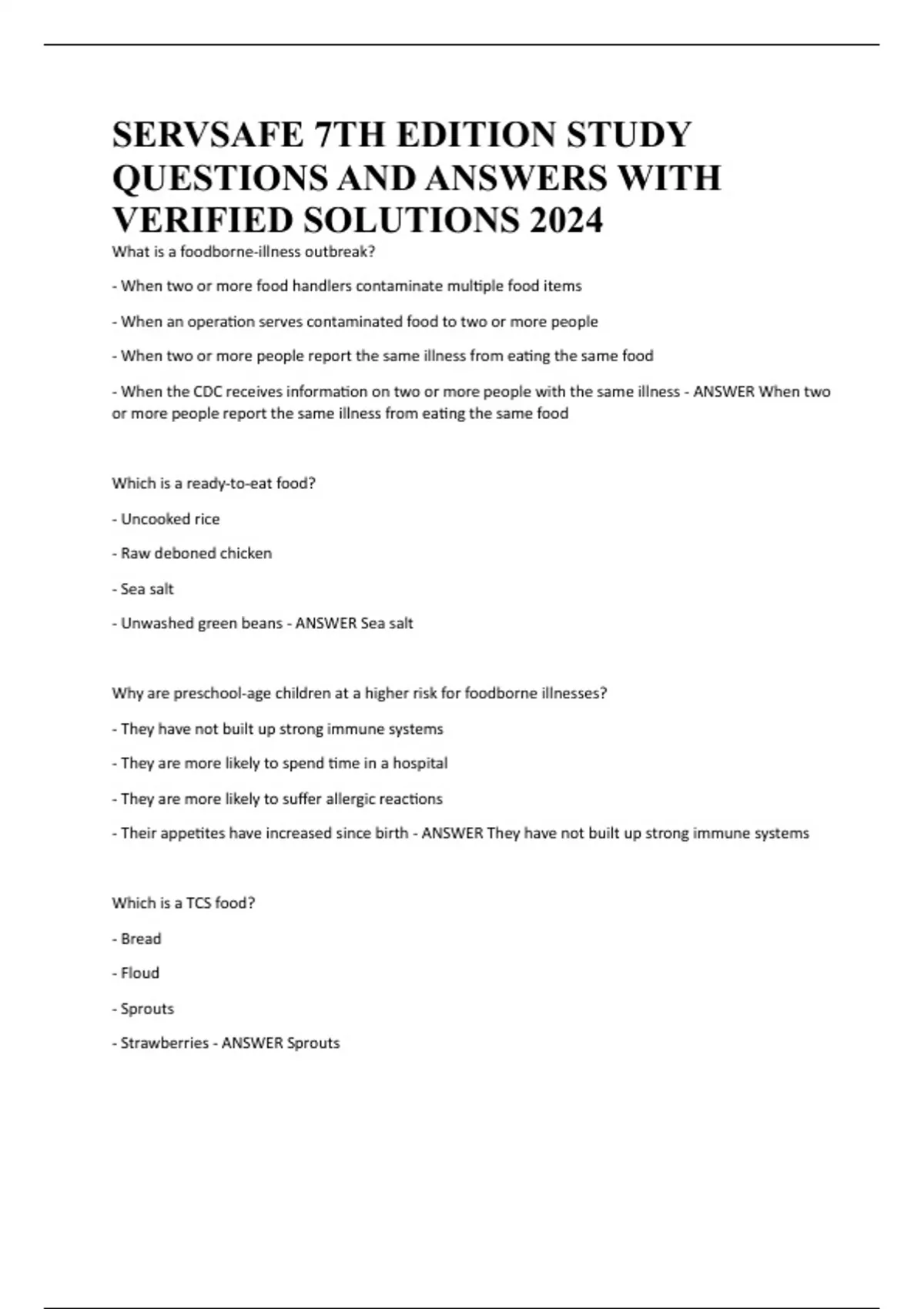 SERVSAFE 7TH EDITION STUDY QUESTIONS AND ANSWERS WITH VERIFIED SOLUTIONS 2024

What is a foodborne-illness outbreak?

- When two or more food handlers contaminate multiple food items

- When an operation serves contaminated food to two or more people

- When two or more people report the same illness from eating the same food

- When the CDC receives information on two or more people with the same illness - ANSWER When two or more people report the same illness from eating the same food

Which is a ready-to-eat food?

- Uncooked rice

- Raw deboned chicken

- Sea salt

- Unwashed green beans - ANSWER Sea salt

Why are preschool-age children at a higher risk for foodborne illnesses?

- They have not built up strong immune systems

- They are more likely to spend time in a hospital

- They are more likely to suffer allergic reactions

- Their appetites have increased since birth - ANSWER They have not built up strong immune systems

Which is a TCS food?

- Bread

- Floud

- Sprouts

- Strawberries - ANSWER Sprouts